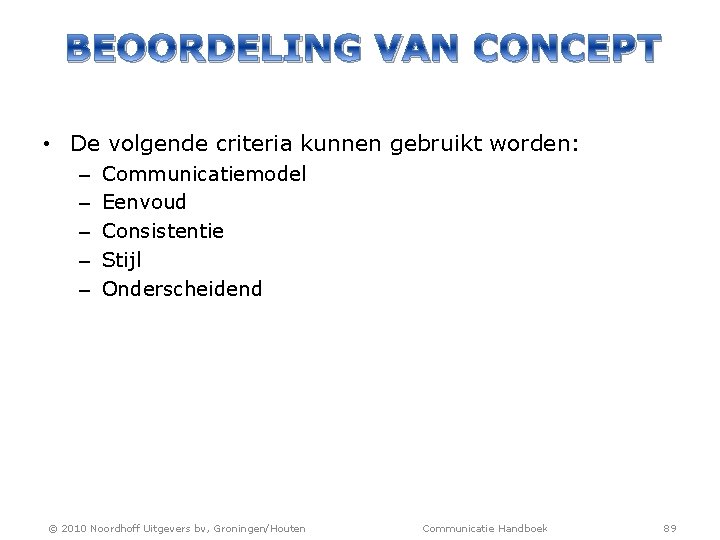 BEOORDELING VAN CONCEPT

• De volgende criteria kunnen gebruikt worden:
– Communicatiemodel
– Eenvoud
– Consistentie
– Stijl
– Onderscheidend

© 2010 Noordhoff Uitgevers bv, Groningen/Houten

Communicatie Handboek

89